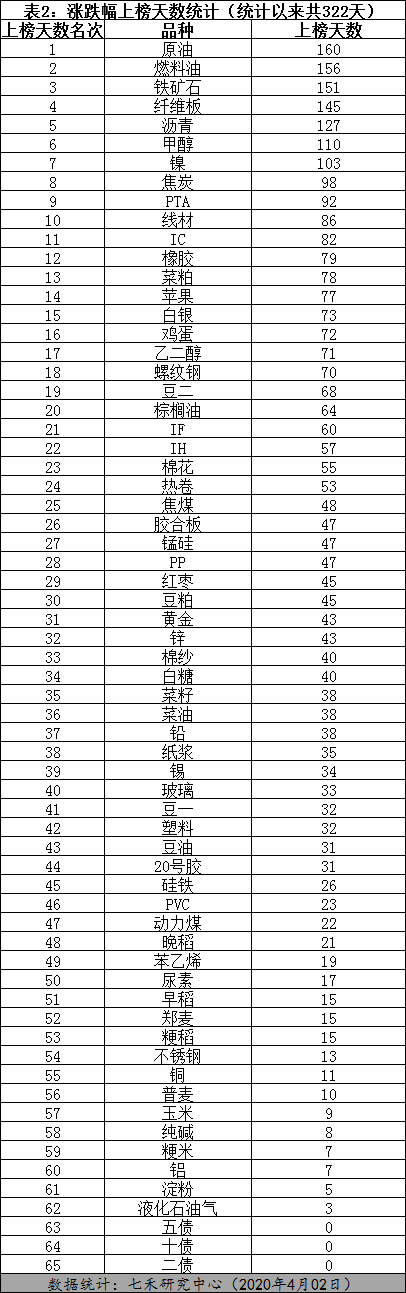 表2：涨跌幅上榜天数统计（统计以来共322天）

| 上榜天数名次 | 品种 | 上榜天数 |
|---|---|---|
| 1 | 原油 | 160 |
| 2 | 燃料油 | 156 |
| 3 | 铁矿石 | 151 |
| 4 | 纤维板 | 145 |
| 5 | 沥青 | 127 |
| 6 | 甲醇 | 110 |
| 7 | 镍 | 103 |
| 8 | 焦炭 | 98 |
| 9 | PTA | 92 |
| 10 | 线材 | 86 |
| 11 | IC | 82 |
| 12 | 橡胶 | 79 |
| 13 | 菜粕 | 78 |
| 14 | 苹果 | 77 |
| 15 | 白银 | 73 |
| 16 | 鸡蛋 | 72 |
| 17 | 乙二醇 | 71 |
| 18 | 螺纹钢 | 70 |
| 19 | 豆二 | 68 |
| 20 | 棕榈油 | 64 |
| 21 | IF | 60 |
| 22 | IH | 57 |
| 23 | 棉花 | 55 |
| 24 | 热卷 | 53 |
| 25 | 焦煤 | 48 |
| 26 | 胶合板 | 47 |
| 27 | 锰硅 | 47 |
| 28 | PP | 47 |
| 29 | 红枣 | 45 |
| 30 | 豆粕 | 45 |
| 31 | 黄金 | 43 |
| 32 | 锌 | 43 |
| 33 | 棉纱 | 40 |
| 34 | 白糖 | 40 |
| 35 | 菜籽 | 38 |
| 36 | 菜油 | 38 |
| 37 | 铅 | 38 |
| 38 | 纸浆 | 35 |
| 39 | 锡 | 34 |
| 40 | 玻璃 | 33 |
| 41 | 豆一 | 32 |
| 42 | 塑料 | 32 |
| 43 | 豆油 | 31 |
| 44 | 20号胶 | 31 |
| 45 | 硅铁 | 26 |
| 46 | PVC | 23 |
| 47 | 动力煤 | 22 |
| 48 | 晚稻 | 21 |
| 49 | 苯乙烯 | 19 |
| 50 | 尿素 | 17 |
| 51 | 早稻 | 15 |
| 52 | 郑麦 | 15 |
| 53 | 粳稻 | 15 |
| 54 | 不锈钢 | 13 |
| 55 | 铜 | 11 |
| 56 | 普麦 | 10 |
| 57 | 玉米 | 9 |
| 58 | 纯碱 | 8 |
| 59 | 粳米 | 7 |
| 60 | 铝 | 7 |
| 61 | 淀粉 | 5 |
| 62 | 液化石油气 | 3 |
| 63 | 五债 | 0 |
| 64 | 十债 | 0 |
| 65 | 二债 | 0 |

数据统计：七禾研究中心（2020年4月02日）